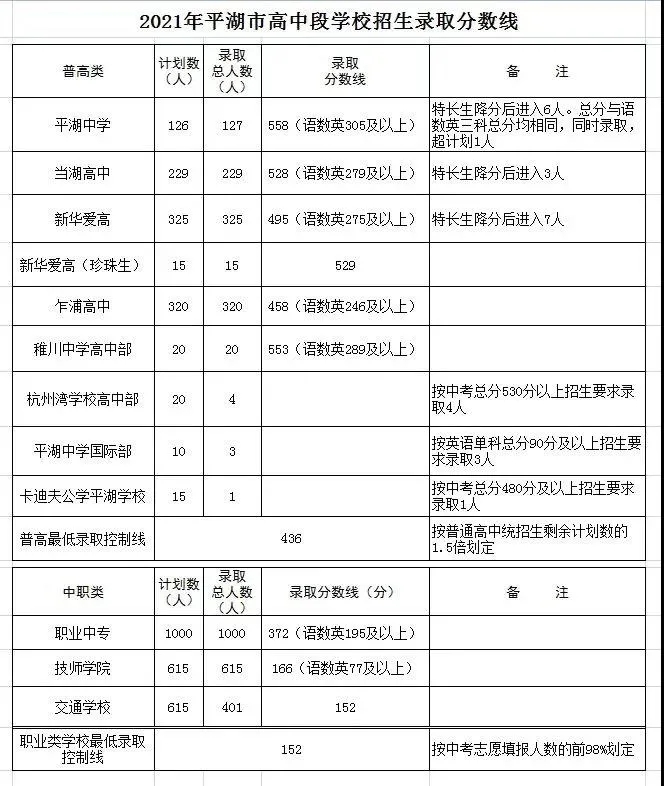 2021年平湖市高中段学校招生录取分数线

| 普高类 | 计划数（人） | 录取总人数（人） | 录取分数线 | 备　　注 |
|---|---|---|---|---|
| 平湖中学 | 126 | 127 | 558（语数英305及以上） | 特长生降分后进入6人。总分与语数英三科总分均相同，同时录取，超计划1人 |
| 当湖高中 | 229 | 229 | 528（语数英279及以上） | 特长生降分后进入3人 |
| 新华爱高 | 325 | 325 | 495（语数英275及以上） | 特长生降分后进入7人 |
| 新华爱高（珍珠生） | 15 | 15 | 529 | |
| 乍浦高中 | 320 | 320 | 458（语数英246及以上） | |
| 稚川中学高中部 | 20 | 20 | 553（语数英289及以上） | |
| 杭州湾学校高中部 | 20 | 4 | | 按中考总分530分以上招生要求录取4人 |
| 平湖中学国际部 | 10 | 3 | | 按英语单科总分90分及以上招生要求录取3人 |
| 卡迪夫公学平湖学校 | 15 | 1 | | 按中考总分480分及以上招生要求录取1人 |
| 普高最低录取控制线 | 436 | | | 按普通高中统招生剩余计划数的1.5倍划定 |

| 中职类 | 计划数（人） | 录取总人数（人） | 录取分数线（分） | 备　　注 |
|---|---|---|---|---|
| 职业中专 | 1000 | 1000 | 372（语数英195及以上） | |
| 技师学院 | 615 | 615 | 166（语数英77及以上） | |
| 交通学校 | 615 | 401 | 152 | |
| 职业类学校最低录取控制线 | 152 | | | 按中考志愿填报人数的前98%划定 |